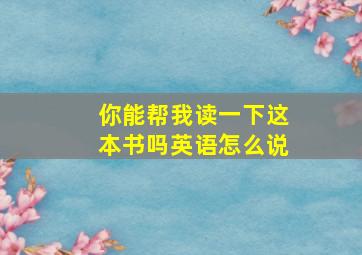 你能帮我读一下这本书吗英语怎么说